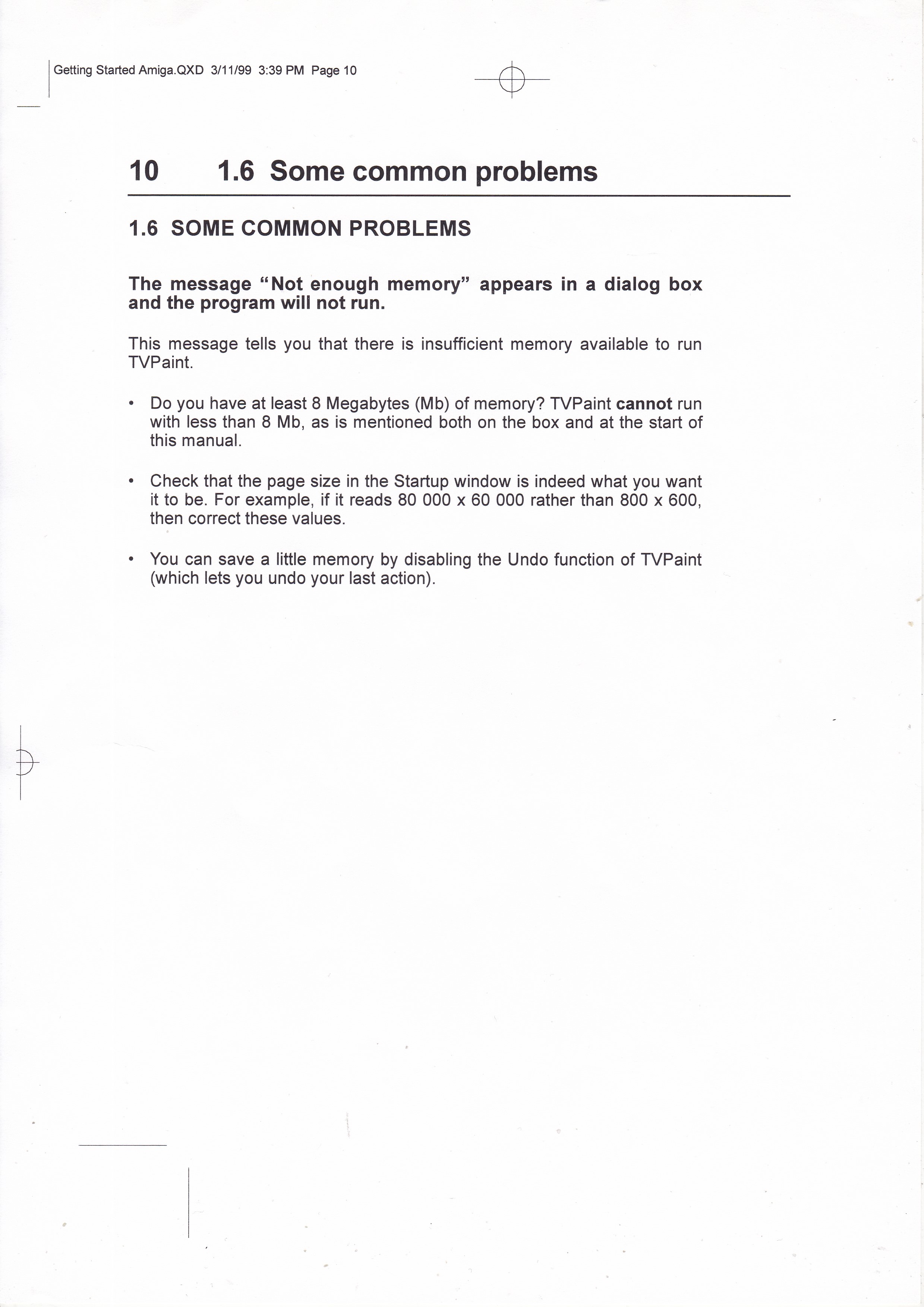 Getting Started Amiga.QXD 3/11/99 3:39 PM Page 10

10 1.6 Some common problems

1.6 SOME COMMON PROBLEMS

The message "Not enough memory" appears in a dialog box and the program will not run.

This message tells you that there is insufficient memory available to run TVPaint.

• Do you have at least 8 Megabytes (Mb) of memory? TVPaint cannot run with less than 8 Mb, as is mentioned both on the box and at the start of this manual.

• Check that the page size in the Startup window is indeed what you want it to be. For example, if it reads 80 000 x 60 000 rather than 800 x 600, then correct these values.

• You can save a little memory by disabling the Undo function of TVPaint (which lets you undo your last action).